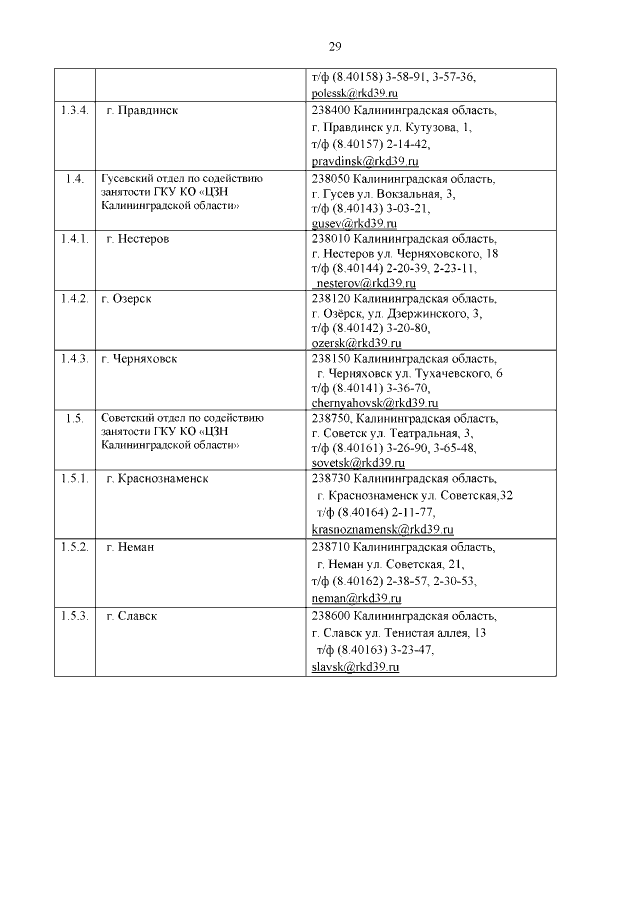 29

| | | |
|---|---|---|
| | | т/ф (8.40158) 3-58-91, 3-57-36, polessk@rkd39.ru |
| 1.3.4. | г. Правдинск | 238400 Калининградская область, г. Правдинск ул. Кутузова, 1, т/ф (8.40157) 2-14-42, pravdinsk@rkd39.ru |
| 1.4. | Гусевский отдел по содействию занятости ГКУ КО «ЦЗН Калининградской области» | 238050 Калининградская область, г. Гусев ул. Вокзальная, 3, т/ф (8.40143) 3-03-21, gusev@rkd39.ru |
| 1.4.1. | г. Нестеров | 238010 Калининградская область, г. Нестеров ул. Черняховского, 18 т/ф (8.40144) 2-20-39, 2-23-11, nesterov@rkd39.ru |
| 1.4.2. | г. Озерск | 238120 Калининградская область, г. Озёрск, ул. Дзержинского, 3, т/ф (8.40142) 3-20-80, ozersk@rkd39.ru |
| 1.4.3. | г. Черняховск | 238150 Калининградская область, г. Черняховск ул. Тухачевского, 6 т/ф (8.40141) 3-36-70, chernyahovsk@rkd39.ru |
| 1.5. | Советский отдел по содействию занятости ГКУ КО «ЦЗН Калининградской области» | 238750, Калининградская область, г. Советск ул. Театральная, 3, т/ф (8.40161) 3-26-90, 3-65-48, sovetsk@rkd39.ru |
| 1.5.1. | г. Краснознаменск | 238730 Калининградская область, г. Краснознаменск ул. Советская,32 т/ф (8.40164) 2-11-77, krasnoznamensk@rkd39.ru |
| 1.5.2. | г. Неман | 238710 Калининградская область, г. Неман ул. Советская, 21, т/ф (8.40162) 2-38-57, 2-30-53, neman@rkd39.ru |
| 1.5.3. | г. Славск | 238600 Калининградская область, г. Славск ул. Тенистая аллея, 13 т/ф (8.40163) 3-23-47, slavsk@rkd39.ru |